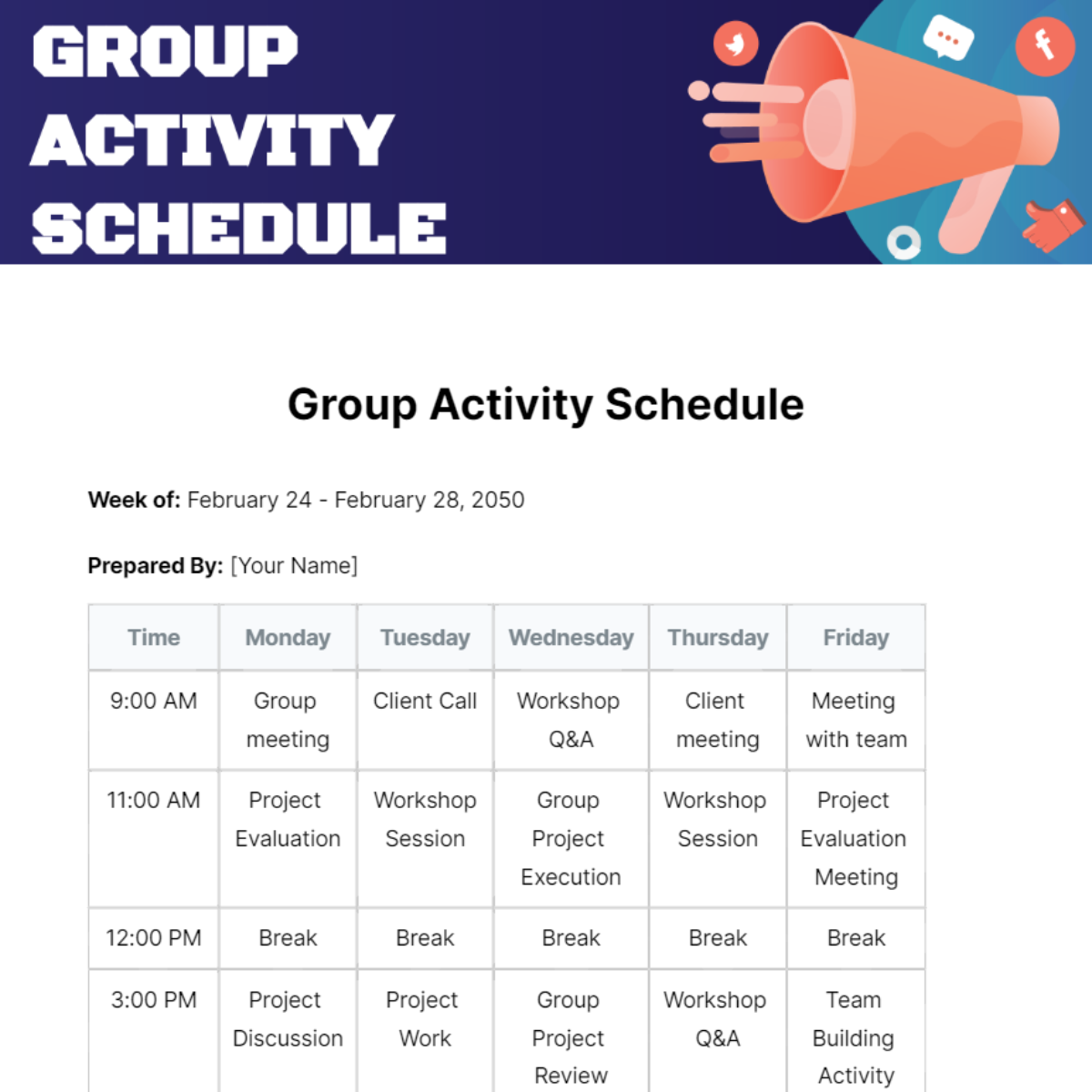 GROUP
ACTIVITY
SCHEDULE

Group Activity Schedule

Week of: February 24 - February 28, 2050

Prepared By: [Your Name]

| Time | Monday | Tuesday | Wednesday | Thursday | Friday |
|---|---|---|---|---|---|
| 9:00 AM | Group meeting | Client Call | Workshop Q&A | Client meeting | Meeting with team |
| 11:00 AM | Project Evaluation | Workshop Session | Group Project Execution | Workshop Session | Project Evaluation Meeting |
| 12:00 PM | Break | Break | Break | Break | Break |
| 3:00 PM | Project Discussion | Project Work | Group Project Review | Workshop Q&A | Team Building Activity |